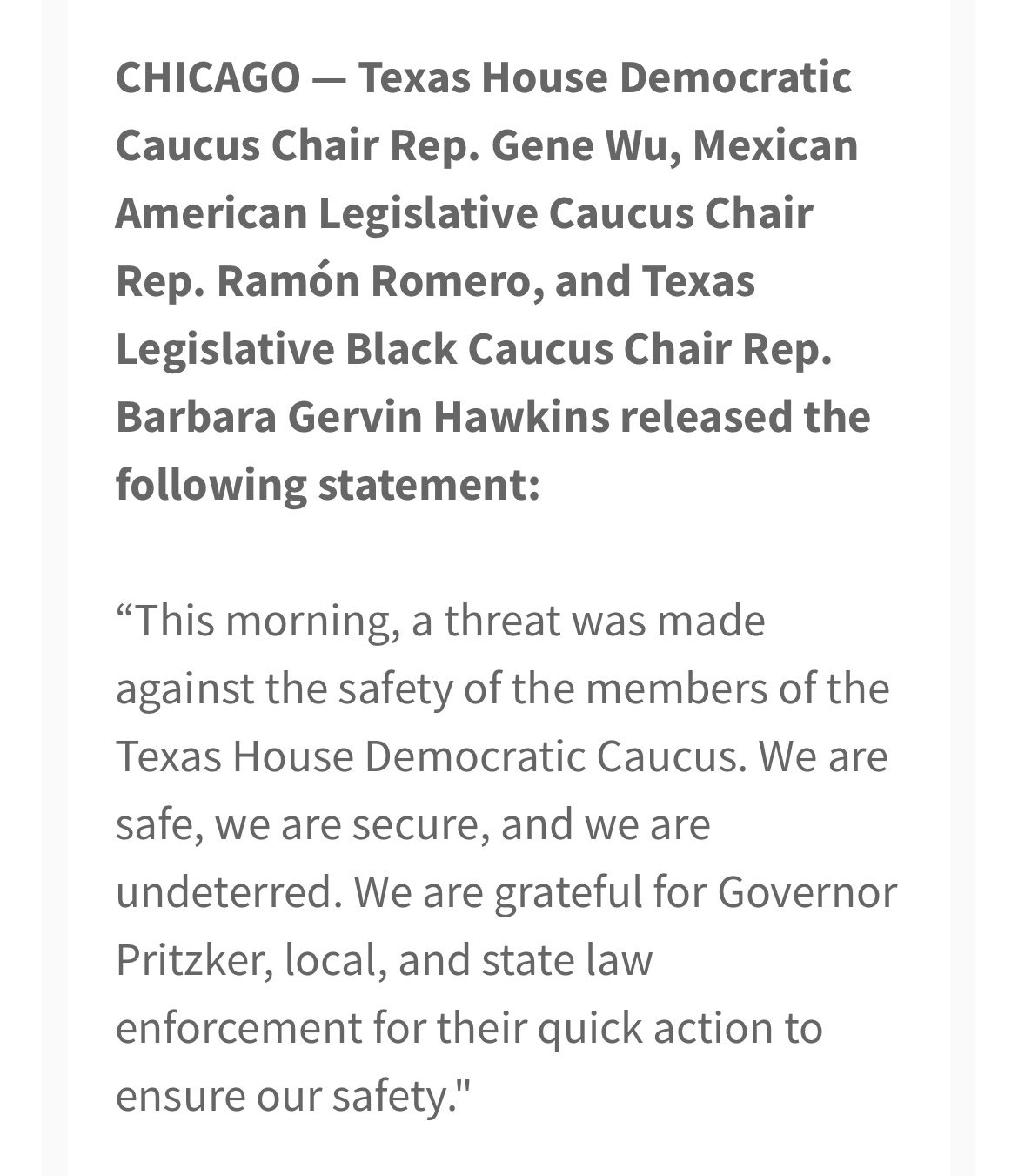 CHICAGO — Texas House Democratic Caucus Chair Rep. Gene Wu, Mexican American Legislative Caucus Chair Rep. Ramón Romero, and Texas Legislative Black Caucus Chair Rep. Barbara Gervin Hawkins released the following statement:

“This morning, a threat was made against the safety of the members of the Texas House Democratic Caucus. We are safe, we are secure, and we are undeterred. We are grateful for Governor Pritzker, local, and state law enforcement for their quick action to ensure our safety."